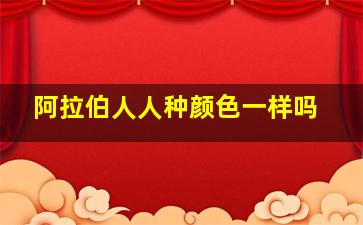 阿拉伯人人种颜色一样吗